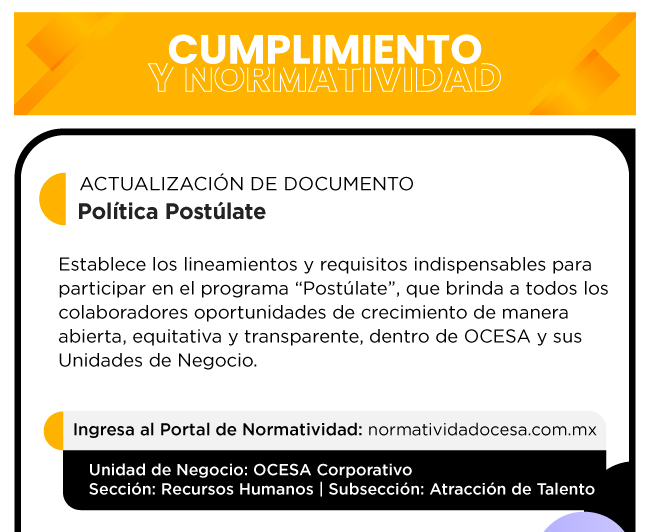 CUMPLIMIENTO
Y NORMATIVIDAD

ACTUALIZACIÓN DE DOCUMENTO
Política Postúlate

Establece los lineamientos y requisitos indispensables para participar en el programa "Postúlate", que brinda a todos los colaboradores oportunidades de crecimiento de manera abierta, equitativa y transparente, dentro de OCESA y sus Unidades de Negocio.

Ingresa al Portal de Normatividad: normatividadocesa.com.mx

Unidad de Negocio: OCESA Corporativo
Sección: Recursos Humanos | Subsección: Atracción de Talento